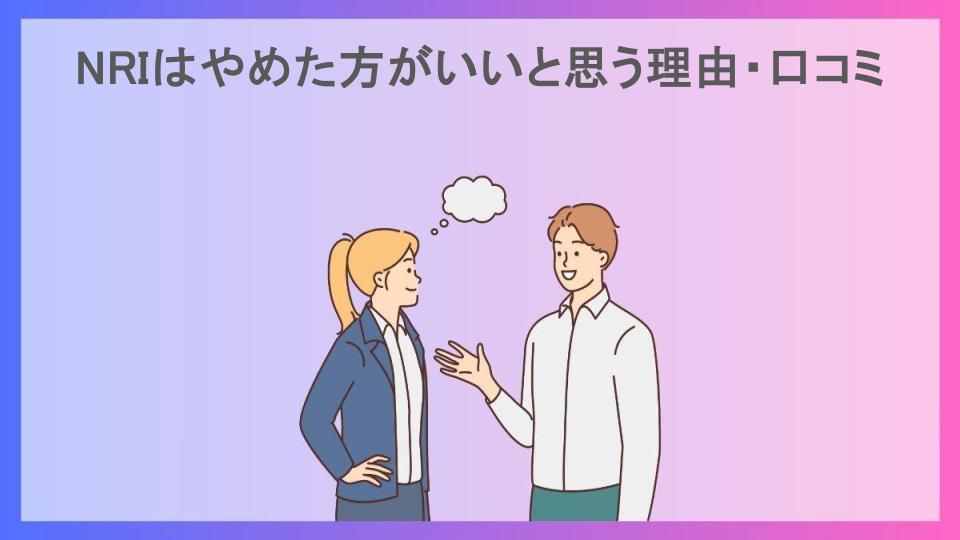 NRIはやめた方がいいと思う理由・口コミ